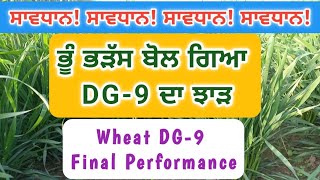 ਸਾਵਧਾਨ! ਸਾਵਧਾਨ! ਸਾਵਧਾਨ! ਸਾਵਧਾਨ!

ਭੂੰ ਭੜੱਸ ਬੋਲ ਗਿਆ DG-9 ਦਾ ਝਾੜ

Wheat DG-9 Final Performance